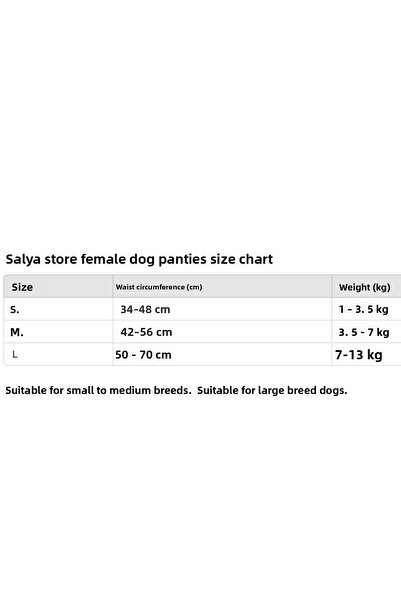 Salya store female dog panties size chart

| Size | Waist circumference (cm) | Weight (kg) |
|---|---|---|
| S. | 34-48 cm | 1 - 3. 5 kg |
| M. | 42-56 cm | 3. 5 - 7 kg |
| L | 50 - 70 cm | 7-13 kg |

Suitable for small to medium breeds. Suitable for large breed dogs.